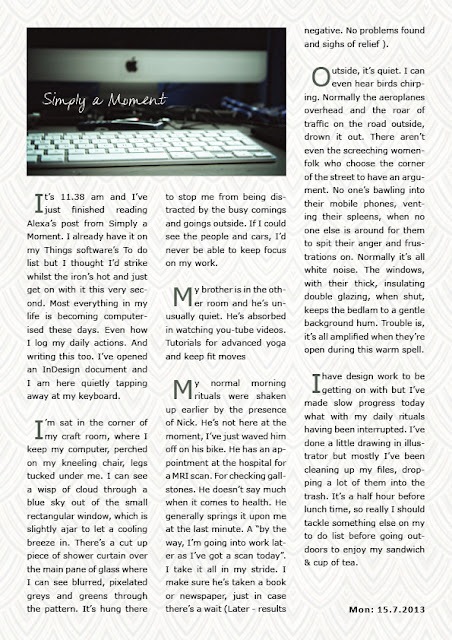 Simply a Moment

It's 11.38 am and I've just finished reading Alexa's post from Simply a Moment. I already have it on my Things software's To do list but I thought I'd strike whilst the iron's hot and just get on with it this very second. Most everything in my life is becoming computerised these days. Even how I log my daily actions. And writing this too. I've opened an InDesign document and I am here quietly tapping away at my keyboard.

I'm sat in the corner of my craft room, where I keep my computer, perched on my kneeling chair, legs tucked under me. I can see a wisp of cloud through a blue sky out of the small rectangular window, which is slightly ajar to let a cooling breeze in. There's a cut up piece of shower curtain over the main pane of glass where I can see blurred, pixelated greys and greens through the pattern. It's hung there to stop me from being distracted by the busy comings and goings outside. If I could see the people and cars, I'd never be able to keep focus on my work.

My brother is in the other room and he's unusually quiet. He's absorbed in watching you-tube videos. Tutorials for advanced yoga and keep fit moves

My normal morning rituals were shaken up earlier by the presence of Nick. He's not here at the moment, I've just waved him off on his bike. He has an appointment at the hospital for a MRI scan. For checking gallstones. He doesn't say much when it comes to health. He generally springs it upon me at the last minute. A "by the way, I'm going into work later as I've got a scan today". I take it all in my stride. I make sure he's taken a book or newspaper, just in case there's a wait (Later - results negative. No problems found and sighs of relief ).

Outside, it's quiet. I can even hear birds chirping. Normally the aeroplanes overhead and the roar of traffic on the road outside, drown it out. There aren't even the screeching womenfolk who choose the corner of the street to have an argument. No one's bawling into their mobile phones, venting their spleens, when no one else is around for them to spit their anger and frustrations on. Normally it's all white noise. The windows, with their thick, insulating double glazing, when shut, keeps the bedlam to a gentle background hum. Trouble is, it's all amplified when they're open during this warm spell.

I have design work to be getting on with but I've made slow progress today what with my daily rituals having been interrupted. I've done a little drawing in illustrator but mostly I've been cleaning up my files, dropping a lot of them into the trash. It's a half hour before lunch time, so really I should tackle something else on my to do list before going outdoors to enjoy my sandwich & cup of tea.

Mon: 15.7.2013